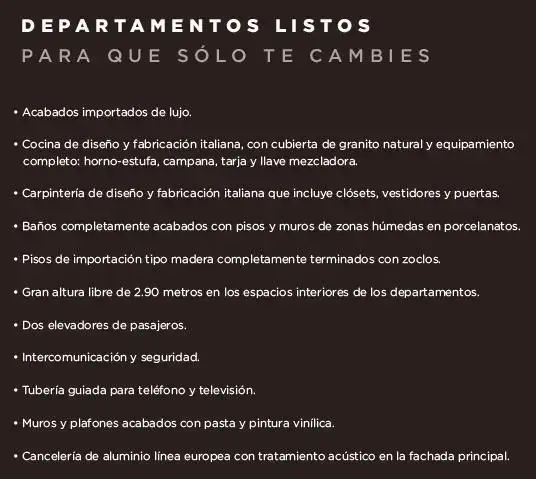 DEPARTAMENTOS LISTOS
PARA QUE SÓLO TE CAMBIES

• Acabados importados de lujo.

• Cocina de diseño y fabricación italiana, con cubierta de granito natural y equipamiento completo: horno-estufa, campana, tarja y llave mezcladora.

• Carpintería de diseño y fabricación italiana que incluye clósets, vestidores y puertas.

• Baños completamente acabados con pisos y muros de zonas húmedas en porcelanatos.

• Pisos de importación tipo madera completamente terminados con zoclos.

• Gran altura libre de 2.90 metros en los espacios interiores de los departamentos.

• Dos elevadores de pasajeros.

• Intercomunicación y seguridad.

• Tubería guiada para teléfono y televisión.

• Muros y plafones acabados con pasta y pintura vinílica.

• Cancelería de aluminio línea europea con tratamiento acústico en la fachada principal.